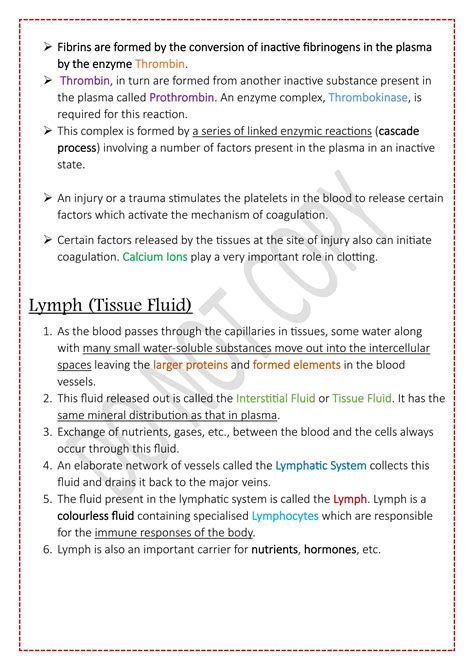 ➢ Fibrins are formed by the conversion of inactive fibrinogens in the plasma by the enzyme Thrombin.

➢ Thrombin, in turn are formed from another inactive substance present in the plasma called Prothrombin. An enzyme complex, Thrombokinase, is required for this reaction.

➢ This complex is formed by a series of linked enzymic reactions (cascade process) involving a number of factors present in the plasma in an inactive state.

➢ An injury or a trauma stimulates the platelets in the blood to release certain factors which activate the mechanism of coagulation.

➢ Certain factors released by the tissues at the site of injury also can initiate coagulation. Calcium Ions play a very important role in clotting.

Lymph (Tissue Fluid)

1. As the blood passes through the capillaries in tissues, some water along with many small water-soluble substances move out into the intercellular spaces leaving the larger proteins and formed elements in the blood vessels.
2. This fluid released out is called the Interstitial Fluid or Tissue Fluid. It has the same mineral distribution as that in plasma.
3. Exchange of nutrients, gases, etc., between the blood and the cells always occur through this fluid.
4. An elaborate network of vessels called the Lymphatic System collects this fluid and drains it back to the major veins.
5. The fluid present in the lymphatic system is called the Lymph. Lymph is a colourless fluid containing specialised Lymphocytes which are responsible for the immune responses of the body.
6. Lymph is also an important carrier for nutrients, hormones, etc.

DO NOT COPY